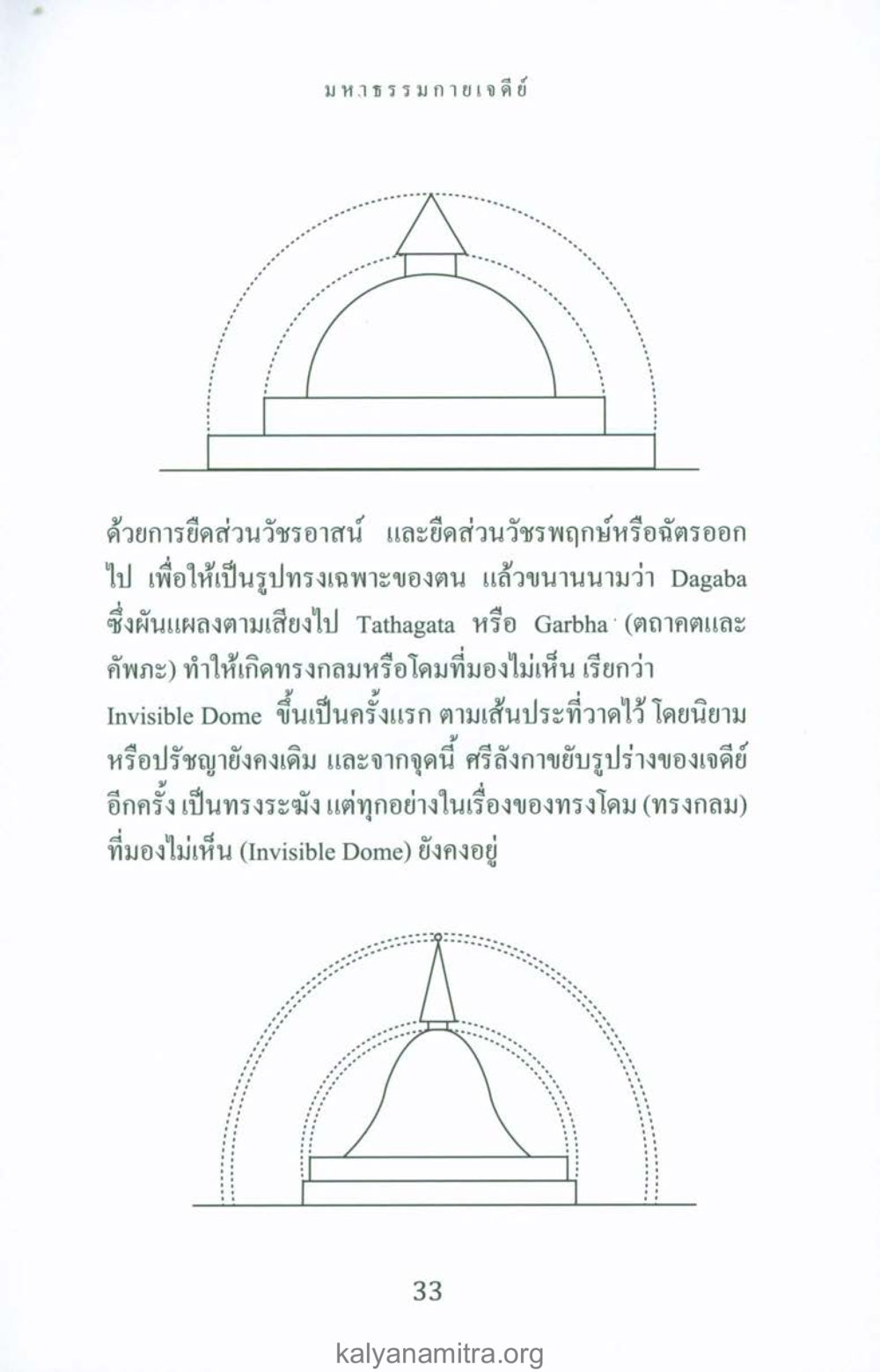 มหาธรรมกายเจดีย์

ด้วยการยืดส่วนวัชรอาสน์ และยืดส่วนวัชรพฤกษ์หรือฉัตรออกไป เพื่อให้เป็นรูปทรงเฉพาะของตน แล้วขนานนามว่า Dagaba ซึ่งผันแผลงตามเสียงไป Tathagata หรือ Garbha (ตถาคตและคัพภะ) ทำให้เกิดทรงกลมหรือโดมที่มองไม่เห็น เรียกว่า Invisible Dome ขึ้นเป็นครั้งแรก ตามเส้นประที่วาดไว้ โดยนิยามหรือปรัชญายังคงเดิม และจากจุดนี้ ศรีลังกาขยับรูปร่างของเจดีย์อีกครั้ง เป็นทรงระฆัง แต่ทุกอย่างในเรื่องของทรงโดม (ทรงกลม) ที่มองไม่เห็น (Invisible Dome) ยังคงอยู่

33

kalyanamitra.org